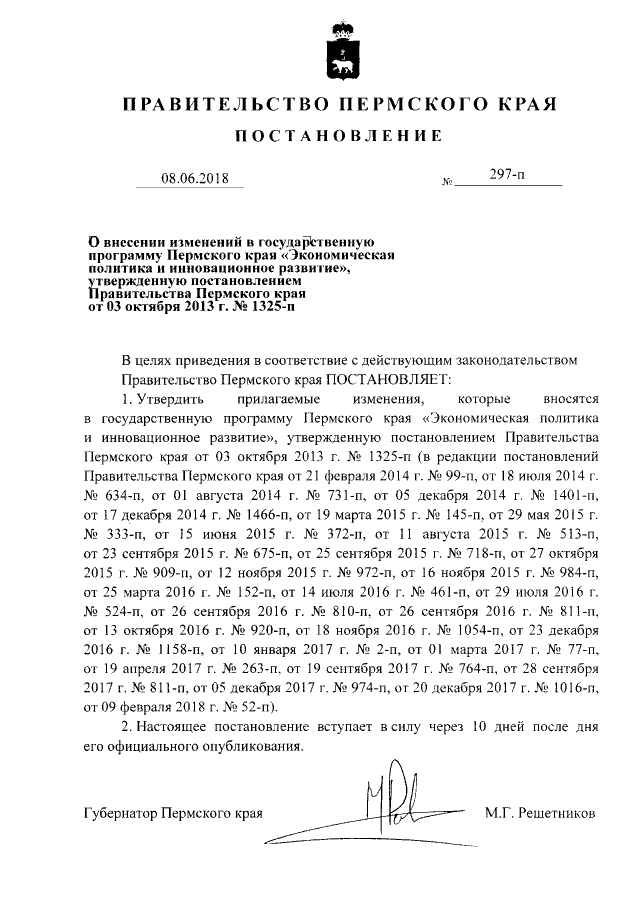 ПРАВИТЕЛЬСТВО ПЕРМСКОГО КРАЯ

ПОСТАНОВЛЕНИЕ

08.06.2018 № 297-п

О внесении изменений в государственную программу Пермского края «Экономическая политика и инновационное развитие», утвержденную постановлением Правительства Пермского края от 03 октября 2013 г. № 1325-п

В целях приведения в соответствие с действующим законодательством Правительство Пермского края ПОСТАНОВЛЯЕТ:

1. Утвердить прилагаемые изменения, которые вносятся в государственную программу Пермского края «Экономическая политика и инновационное развитие», утвержденную постановлением Правительства Пермского края от 03 октября 2013 г. № 1325-п (в редакции постановлений Правительства Пермского края от 21 февраля 2014 г. № 99-п, от 18 июля 2014 г. № 634-п, от 01 августа 2014 г. № 731-п, от 05 декабря 2014 г. № 1401-п, от 17 декабря 2014 г. № 1466-п, от 19 марта 2015 г. № 145-п, от 29 мая 2015 г. № 333-п, от 15 июня 2015 г. № 372-п, от 11 августа 2015 г. № 513-п, от 23 сентября 2015 г. № 675-п, от 25 сентября 2015 г. № 718-п, от 27 октября 2015 г. № 909-п, от 12 ноября 2015 г. № 972-п, от 16 ноября 2015 г. № 984-п, от 25 марта 2016 г. № 152-п, от 14 июля 2016 г. № 461-п, от 29 июля 2016 г. № 524-п, от 26 сентября 2016 г. № 810-п, от 26 сентября 2016 г. № 811-п, от 13 октября 2016 г. № 920-п, от 18 ноября 2016 г. № 1054-п, от 23 декабря 2016 г. № 1158-п, от 10 января 2017 г. № 2-п, от 01 марта 2017 г. № 77-п, от 19 апреля 2017 г. № 263-п, от 19 сентября 2017 г. № 764-п, от 28 сентября 2017 г. № 811-п, от 05 декабря 2017 г. № 974-п, от 20 декабря 2017 г. № 1016-п, от 09 февраля 2018 г. № 52-п).

2. Настоящее постановление вступает в силу через 10 дней после дня его официального опубликования.

Губернатор Пермского края М.Г. Решетников